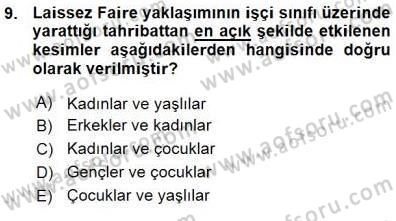 9. Laissez Faire yaklaşımının işçi sınıfı üzerinde yarattığı tahribattan en açık şekilde etkilenen kesimler aşağıdakilerden hangisinde doğru olarak verilmiştir?

A) Kadınlar ve yaşlılar
B) Erkekler ve kadınlar
C) Kadınlar ve çocuklar
D) Gençler ve çocuklar
E) Çocuklar ve yaşlılar

www.aofsoru.com